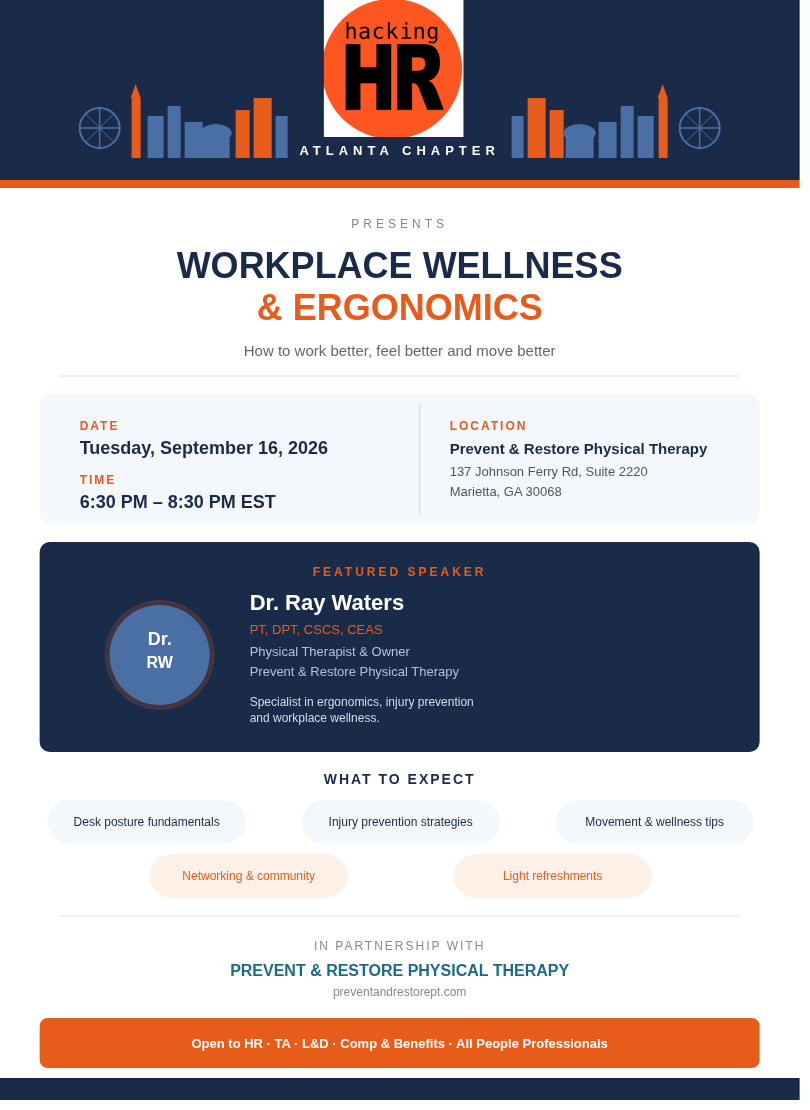 hacking
HR
ATLANTA CHAPTER

PRESENTS

WORKPLACE WELLNESS
& ERGONOMICS

How to work better, feel better and move better

DATE
Tuesday, September 16, 2026

TIME
6:30 PM – 8:30 PM EST

LOCATION
Prevent & Restore Physical Therapy
137 Johnson Ferry Rd, Suite 2220
Marietta, GA 30068

FEATURED SPEAKER

Dr.
RW

Dr. Ray Waters
PT, DPT, CSCS, CEAS
Physical Therapist & Owner
Prevent & Restore Physical Therapy

Specialist in ergonomics, injury prevention and workplace wellness.

WHAT TO EXPECT

Desk posture fundamentals
Injury prevention strategies
Movement & wellness tips
Networking & community
Light refreshments

IN PARTNERSHIP WITH
PREVENT & RESTORE PHYSICAL THERAPY
preventandrestorept.com

Open to HR · TA · L&D · Comp & Benefits · All People Professionals